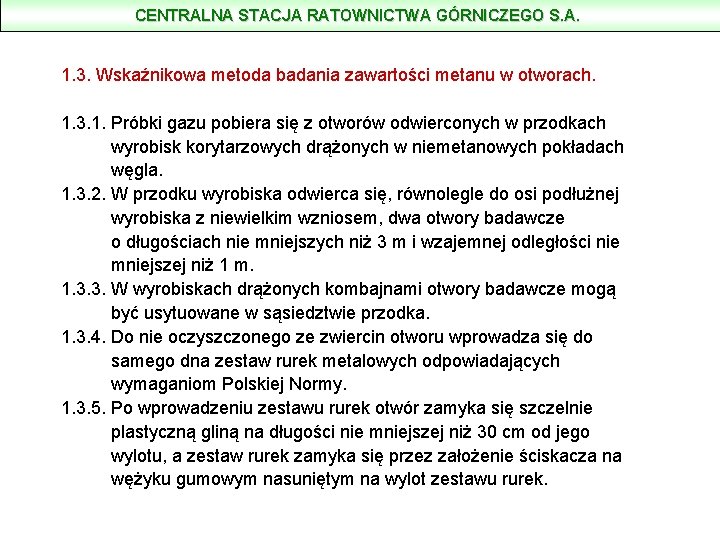 CENTRALNA STACJA RATOWNICTWA GÓRNICZEGO S.A.

1.3. Wskaźnikowa metoda badania zawartości metanu w otworach.

1.3.1. Próbki gazu pobiera się z otworów odwierconych w przodkach wyrobisk korytarzowych drążonych w niemetanowych pokładach węgla.
1.3.2. W przodku wyrobiska odwierca się, równolegle do osi podłużnej wyrobiska z niewielkim wzniosem, dwa otwory badawcze o długościach nie mniejszych niż 3 m i wzajemnej odległości nie mniejszej niż 1 m.
1.3.3. W wyrobiskach drążonych kombajnami otwory badawcze mogą być usytuowane w sąsiedztwie przodka.
1.3.4. Do nie oczyszczonego ze zwiercin otworu wprowadza się do samego dna zestaw rurek metalowych odpowiadających wymaganiom Polskiej Normy.
1.3.5. Po wprowadzeniu zestawu rurek otwór zamyka się szczelnie plastyczną gliną na długości nie mniejszej niż 30 cm od jego wylotu, a zestaw rurek zamyka się przez założenie ściskacza na wężyku gumowym nasuniętym na wylot zestawu rurek.